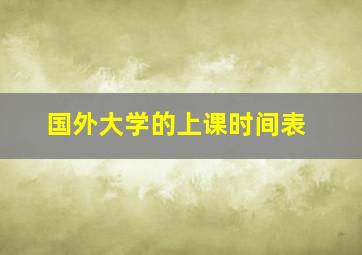 国外大学的上课时间表